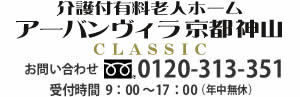 介護付有料老人ホーム
アーバンヴィラ京都神山
CLASSIC
お問い合わせ 0120-313-351
受付時間 9：00～17：00（年中無休）